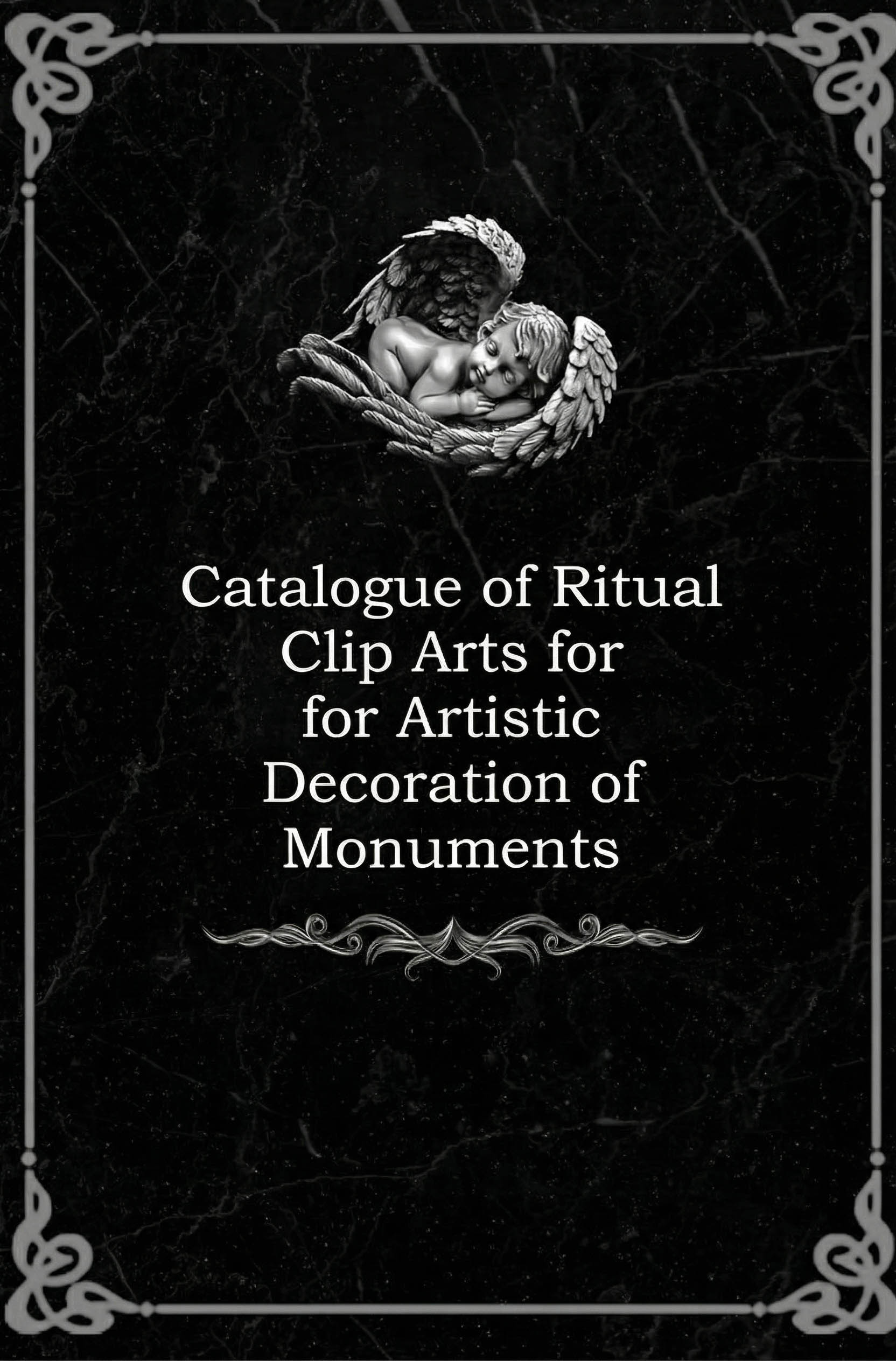 Catalogue of Ritual Clip Arts for for Artistic Decoration of Monuments